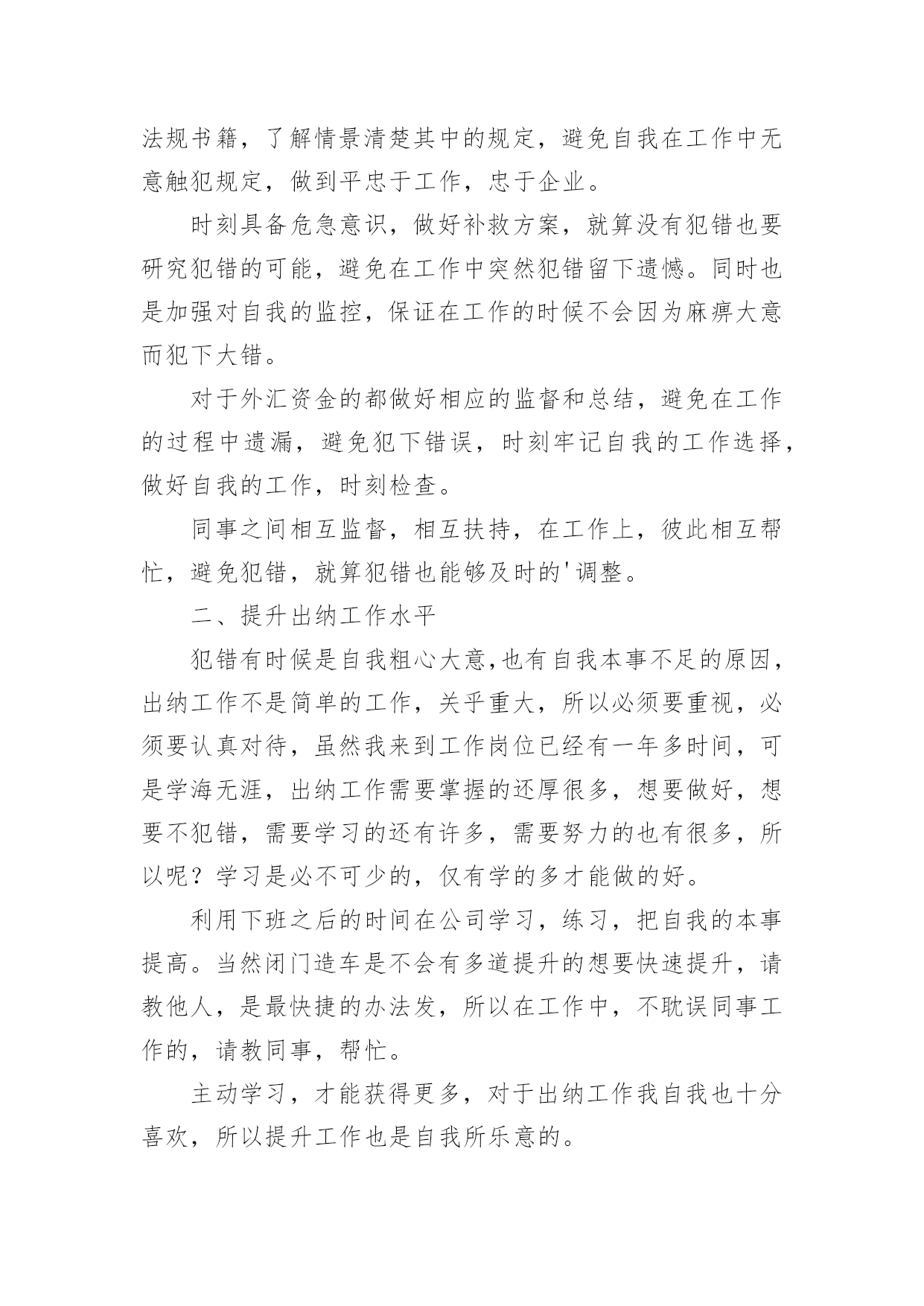 法规书籍，了解情景清楚其中的规定，避免自我在工作中无意触犯规定，做到平忠于工作，忠于企业。

时刻具备危急意识，做好补救方案，就算没有犯错也要研究犯错的可能，避免在工作中突然犯错留下遗憾。同时也是加强对自我的监控，保证在工作的时候不会因为麻痹大意而犯下大错。

对于外汇资金的都做好相应的监督和总结，避免在工作的过程中遗漏，避免犯下错误，时刻牢记自我的工作选择，做好自我的工作，时刻检查。

同事之间相互监督，相互扶持，在工作上，彼此相互帮忙，避免犯错，就算犯错也能够及时的'调整。

二、提升出纳工作水平

犯错有时候是自我粗心大意,也有自我本事不足的原因，出纳工作不是简单的工作，关乎重大，所以必须要重视，必须要认真对待，虽然我来到工作岗位已经有一年多时间，可是学海无涯，出纳工作需要掌握的还厚很多，想要做好，想要不犯错，需要学习的还有许多，需要努力的也有很多，所以呢？学习是必不可少的，仅有学的多才能做的好。

利用下班之后的时间在公司学习，练习，把自我的本事提高。当然闭门造车是不会有多道提升的想要快速提升，请教他人，是最快捷的办法发，所以在工作中，不耽误同事工作的，请教同事，帮忙。

主动学习，才能获得更多，对于出纳工作我自我也十分喜欢，所以提升工作也是自我所乐意的。